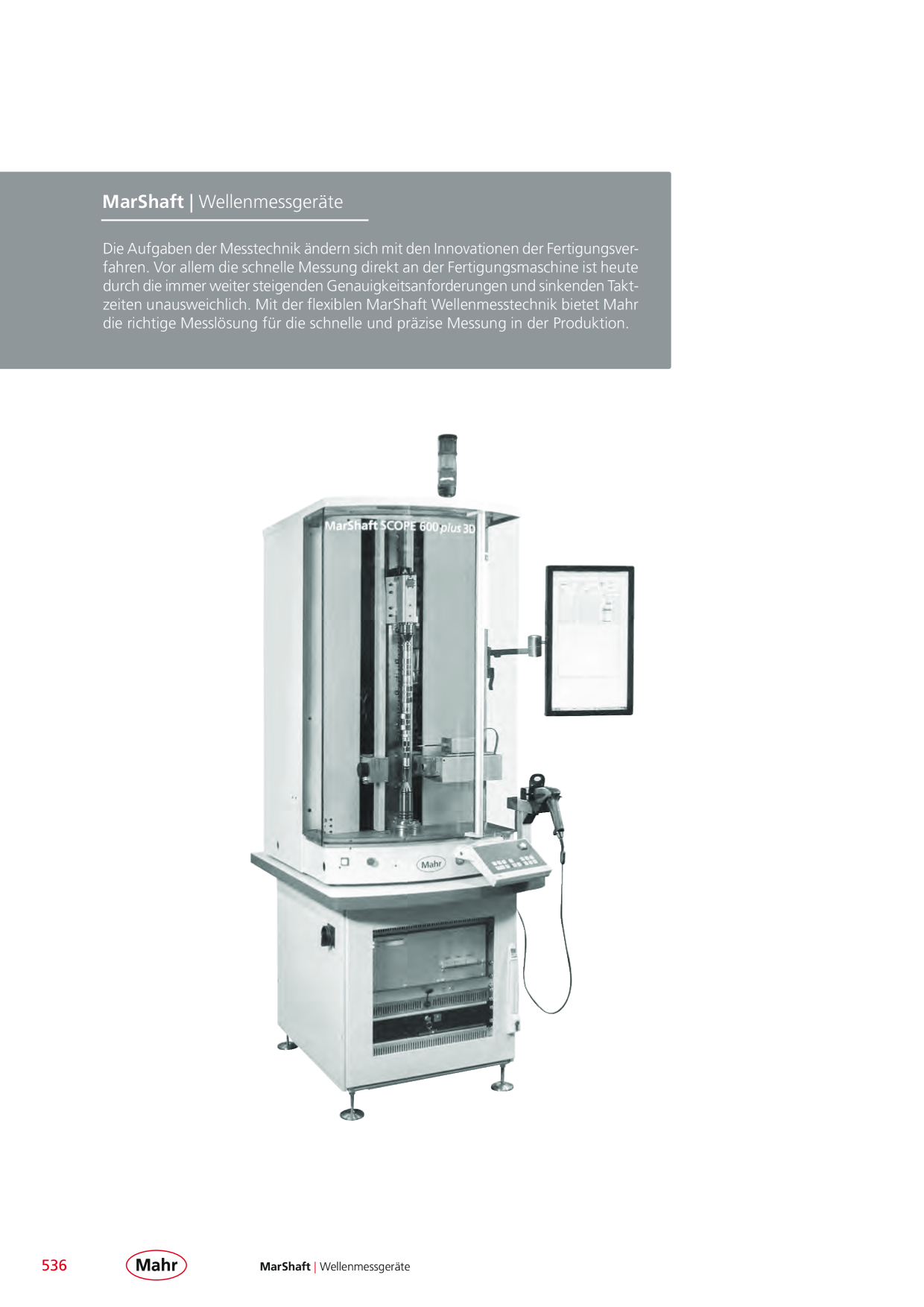 MarShaft | Wellenmessgeräte

Die Aufgaben der Messtechnik ändern sich mit den Innovationen der Fertigungsverfahren. Vor allem die schnelle Messung direkt an der Fertigungsmaschine ist heute durch die immer weiter steigenden Genauigkeitsanforderungen und sinkenden Taktzeiten unausweichlich. Mit der flexiblen MarShaft Wellenmesstechnik bietet Mahr die richtige Messlösung für die schnelle und präzise Messung in der Produktion.

MarShaft SCOPE 600 plus 3D

Mahr

536 Mahr MarShaft | Wellenmessgeräte